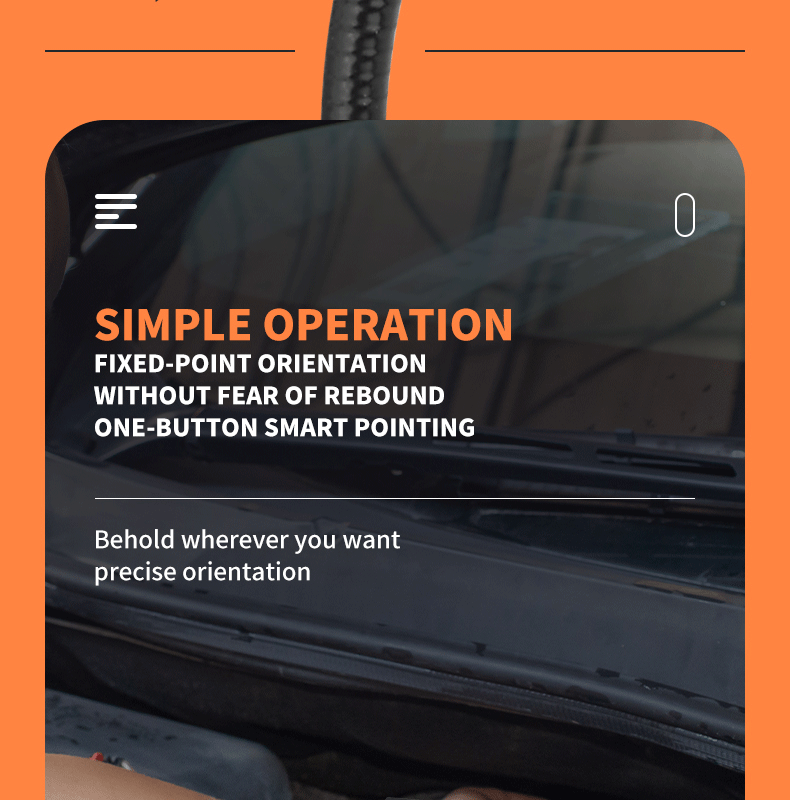 SIMPLE OPERATION
FIXED-POINT ORIENTATION
WITHOUT FEAR OF REBOUND
ONE-BUTTON SMART POINTING

Behold wherever you want precise orientation